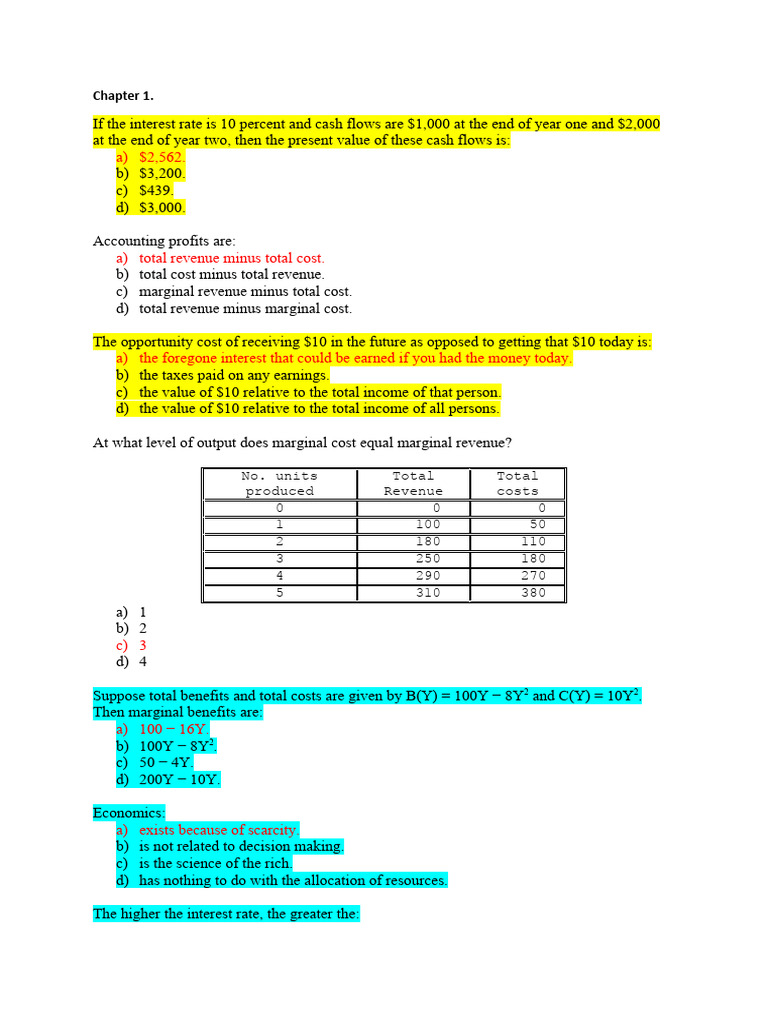 Chapter 1.

If the interest rate is 10 percent and cash flows are \$1,000 at the end of year one and \$2,000 at the end of year two, then the present value of these cash flows is:
a) \$2,562.
b) \$3,200.
c) \$439.
d) \$3,000.

Accounting profits are:
a) total revenue minus total cost.
b) total cost minus total revenue.
c) marginal revenue minus total cost.
d) total revenue minus marginal cost.

The opportunity cost of receiving \$10 in the future as opposed to getting that \$10 today is:
a) the foregone interest that could be earned if you had the money today.
b) the taxes paid on any earnings.
c) the value of \$10 relative to the total income of that person.
d) the value of \$10 relative to the total income of all persons.

At what level of output does marginal cost equal marginal revenue?

| No. units produced | Total Revenue | Total costs |
|---|---|---|
| 0 | 0 | 0 |
| 1 | 100 | 50 |
| 2 | 180 | 110 |
| 3 | 250 | 180 |
| 4 | 290 | 270 |
| 5 | 310 | 380 |

a) 1
b) 2
c) 3
d) 4

Suppose total benefits and total costs are given by $B(Y) = 100Y - 8Y^2$ and $C(Y) = 10Y^2$. Then marginal benefits are:
a) $100 - 16Y$.
b) $100Y - 8Y^2$.
c) $50 - 4Y$.
d) $200Y - 10Y$.

Economics:
a) exists because of scarcity.
b) is not related to decision making.
c) is the science of the rich.
d) has nothing to do with the allocation of resources.

The higher the interest rate, the greater the: